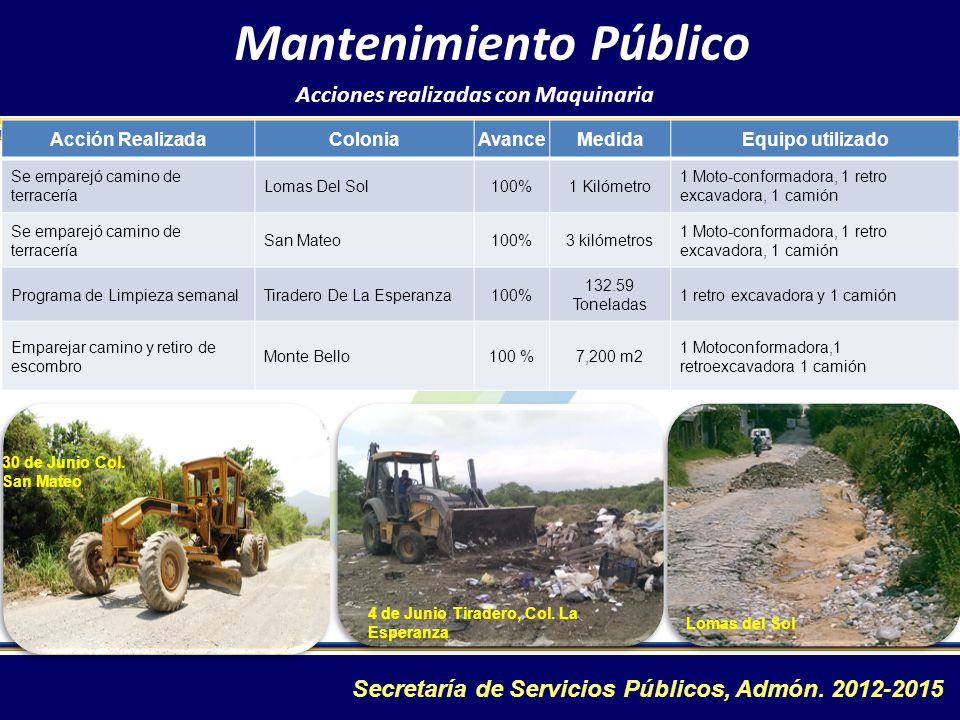 Mantenimiento Público

Acciones realizadas con Maquinaria

| Acción Realizada | Colonia | Avance | Medida | Equipo utilizado |
|---|---|---|---|---|
| Se emparejó camino de terracería | Lomas Del Sol | 100% | 1 Kilómetro | 1 Moto-conformadora, 1 retro excavadora, 1 camión |
| Se emparejó camino de terracería | San Mateo | 100% | 3 kilómetros | 1 Moto-conformadora, 1 retro excavadora, 1 camión |
| Programa de Limpieza semanal | Tiradero De La Esperanza | 100% | 132.59 Toneladas | 1 retro excavadora y 1 camión |
| Emparejar camino y retiro de escombro | Monte Bello | 100 % | 7,200 m2 | 1 Motoconformadora,1 retroexcavadora 1 camión |

30 de Junio Col. San Mateo

4 de Junio Tiradero, Col. La Esperanza

Lomas del Sol

Secretaría de Servicios Públicos, Admón. 2012-2015